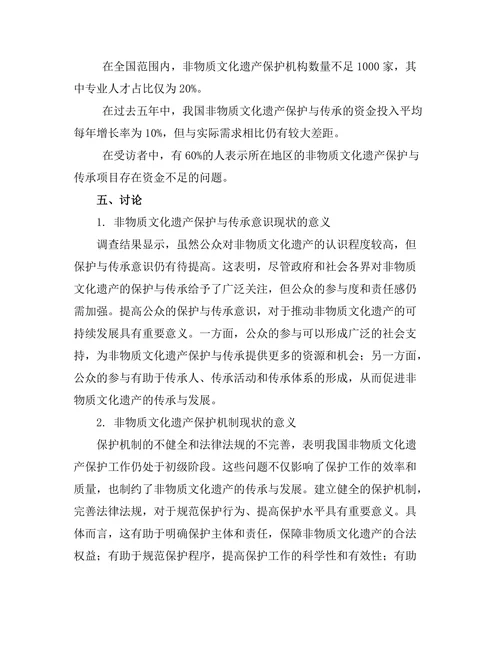 在全国范围内，非物质文化遗产保护机构数量不足 1000 家，其中专业人才占比仅为 20%。

在过去五年中，我国非物质文化遗产保护与传承的资金投入平均每年增长率为 10%，但与实际需求相比仍有较大差距。

在受访者中，有 60%的人表示所在地区的非物质文化遗产保护与传承项目存在资金不足的问题。

五、讨论

1. 非物质文化遗产保护与传承意识现状的意义

调查结果显示，虽然公众对非物质文化遗产的认识程度较高，但保护与传承意识仍有待提高。这表明，尽管政府和社会各界对非物质文化遗产的保护与传承给予了广泛关注，但公众的参与度和责任感仍需加强。提高公众的保护与传承意识，对于推动非物质文化遗产的可持续发展具有重要意义。一方面，公众的参与可以形成广泛的社会支持，为非物质文化遗产保护与传承提供更多的资源和机会；另一方面，公众的参与有助于传承人、传承活动和传承体系的形成，从而促进非物质文化遗产的传承与发展。

2. 非物质文化遗产保护机制现状的意义

保护机制的不健全和法律法规的不完善，表明我国非物质文化遗产保护工作仍处于初级阶段。这些问题不仅影响了保护工作的效率和质量，也制约了非物质文化遗产的传承与发展。建立健全的保护机制，完善法律法规，对于规范保护行为、提高保护水平具有重要意义。具体而言，这有助于明确保护主体和责任，保障非物质文化遗产的合法权益；有助于规范保护程序，提高保护工作的科学性和有效性；有助